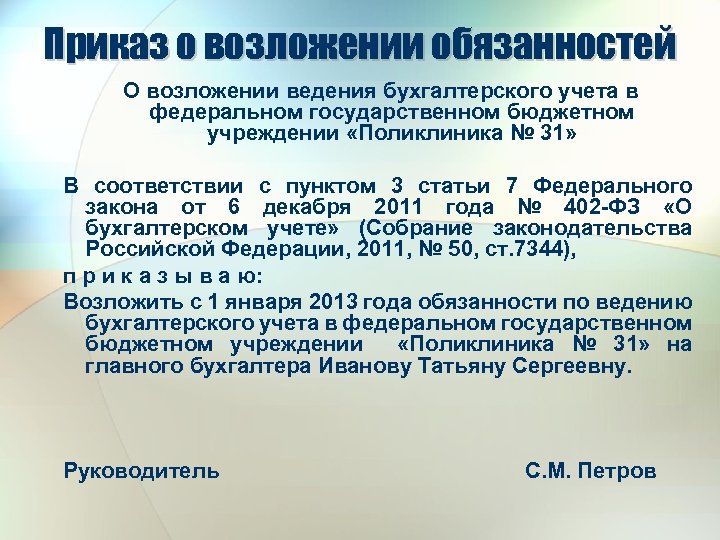 Приказ о возложении обязанностей

О возложении ведения бухгалтерского учета в федеральном государственном бюджетном учреждении «Поликлиника № 31»

В соответствии с пунктом 3 статьи 7 Федерального закона от 6 декабря 2011 года № 402-ФЗ «О бухгалтерском учете» (Собрание законодательства Российской Федерации, 2011, № 50, ст.7344),

п р и к а з ы в а ю:

Возложить с 1 января 2013 года обязанности по ведению бухгалтерского учета в федеральном государственном бюджетном учреждении «Поликлиника № 31» на главного бухгалтера Иванову Татьяну Сергеевну.

Руководитель С.М. Петров